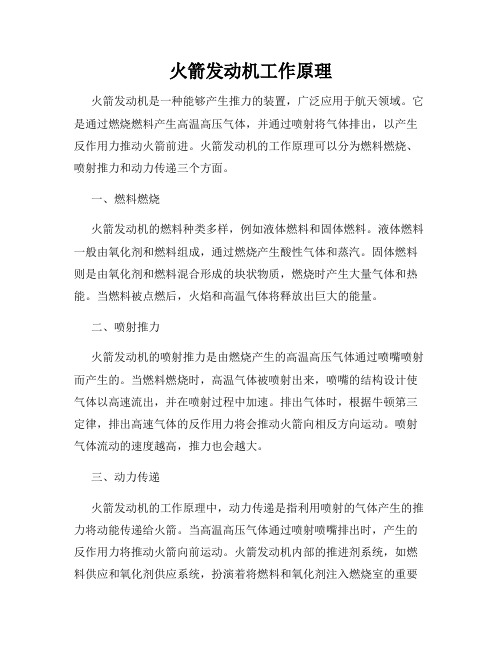 火箭发动机工作原理

火箭发动机是一种能够产生推力的装置，广泛应用于航天领域。它是通过燃烧燃料产生高温高压气体，并通过喷射将气体排出，以产生反作用力推动火箭前进。火箭发动机的工作原理可以分为燃料燃烧、喷射推力和动力传递三个方面。

一、燃料燃烧

火箭发动机的燃料种类多样，例如液体燃料和固体燃料。液体燃料一般由氧化剂和燃料组成，通过燃烧产生酸性气体和蒸汽。固体燃料则是由氧化剂和燃料混合形成的块状物质，燃烧时产生大量气体和热能。当燃料被点燃后，火焰和高温气体将释放出巨大的能量。

二、喷射推力

火箭发动机的喷射推力是由燃烧产生的高温高压气体通过喷嘴喷射而产生的。当燃料燃烧时，高温气体被喷射出来，喷嘴的结构设计使气体以高速流出，并在喷射过程中加速。排出气体时，根据牛顿第三定律，排出高速气体的反作用力将会推动火箭向相反方向运动。喷射气体流动的速度越高，推力也会越大。

三、动力传递

火箭发动机的工作原理中，动力传递是指利用喷射的气体产生的推力将动能传递给火箭。当高温高压气体通过喷射喷嘴排出时，产生的反作用力将推动火箭向前运动。火箭发动机内部的推进剂系统，如燃料供应和氧化剂供应系统，扮演着将燃料和氧化剂注入燃烧室的重要